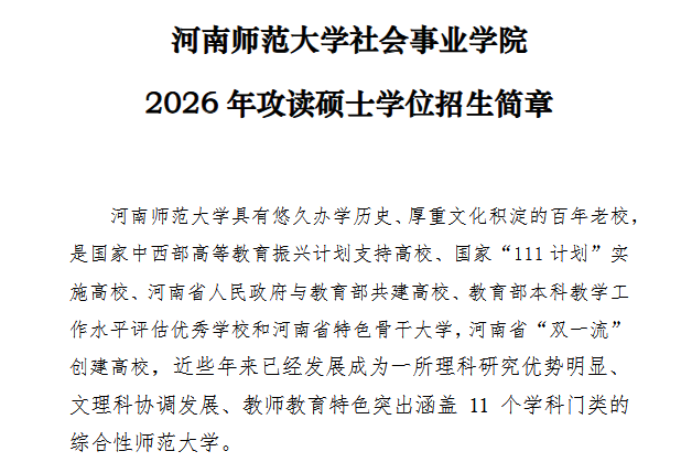 河南师范大学社会事业学院
2026 年攻读硕士学位招生简章

河南师范大学具有悠久办学历史、厚重文化积淀的百年老校，是国家中西部高等教育振兴计划支持高校、国家“111 计划”实施高校、河南省人民政府与教育部共建高校、教育部本科教学工作水平评估优秀学校和河南省特色骨干大学，河南省“双一流”创建高校，近些年来已经发展成为一所理科研究优势明显、文理科协调发展、教师教育特色突出涵盖 11 个学科门类的综合性师范大学。